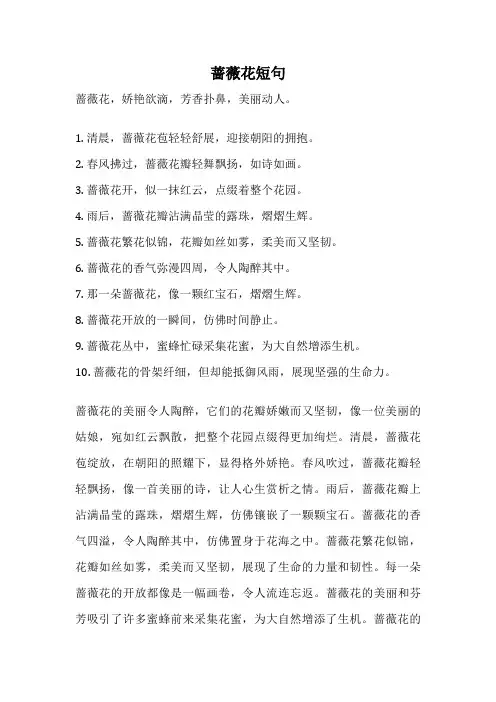 蔷薇花短句

蔷薇花，娇艳欲滴，芳香扑鼻，美丽动人。

1. 清晨，蔷薇花苞轻轻舒展，迎接朝阳的拥抱。

2. 春风拂过，蔷薇花瓣轻舞飘扬，如诗如画。

3. 蔷薇花开，似一抹红云，点缀着整个花园。

4. 雨后，蔷薇花瓣沾满晶莹的露珠，熠熠生辉。

5. 蔷薇花繁花似锦，花瓣如丝如雾，柔美而又坚韧。

6. 蔷薇花的香气弥漫四周，令人陶醉其中。

7. 那一朵蔷薇花，像一颗红宝石，熠熠生辉。

8. 蔷薇花开放的一瞬间，仿佛时间静止。

9. 蔷薇花丛中，蜜蜂忙碌采集花蜜，为大自然增添生机。

10. 蔷薇花的骨架纤细，但却能抵御风雨，展现坚强的生命力。

蔷薇花的美丽令人陶醉，它们的花瓣娇嫩而又坚韧，像一位美丽的姑娘，宛如红云飘散，把整个花园点缀得更加绚烂。清晨，蔷薇花苞绽放，在朝阳的照耀下，显得格外娇艳。春风吹过，蔷薇花瓣轻轻飘扬，像一首美丽的诗，让人心生赏析之情。雨后，蔷薇花瓣上沾满晶莹的露珠，熠熠生辉，仿佛镶嵌了一颗颗宝石。蔷薇花的香气四溢，令人陶醉其中，仿佛置身于花海之中。蔷薇花繁花似锦，花瓣如丝如雾，柔美而又坚韧，展现了生命的力量和韧性。每一朵蔷薇花的开放都像是一幅画卷，令人流连忘返。蔷薇花的美丽和芬芳吸引了许多蜜蜂前来采集花蜜，为大自然增添了生机。蔷薇花的